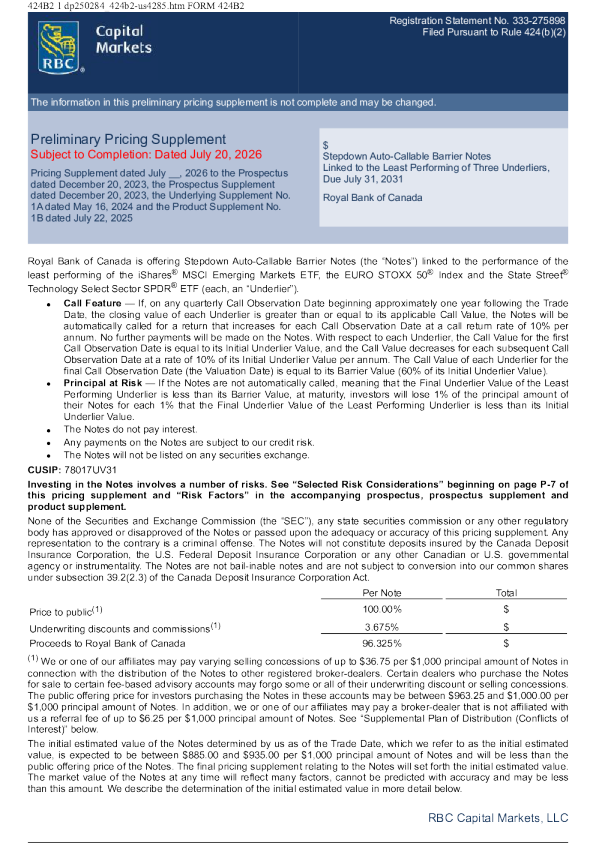 424B2 1 dp250284_424b2-us4285.htm FORM 424B2

RBC Capital Markets

Registration Statement No. 333-275898
Filed Pursuant to Rule 424(b)(2)

The information in this preliminary pricing supplement is not complete and may be changed.

Preliminary Pricing Supplement
Subject to Completion: Dated July 20, 2026

Pricing Supplement dated July __, 2026 to the Prospectus dated December 20, 2023, the Prospectus Supplement dated December 20, 2023, the Underlying Supplement No. 1A dated May 16, 2024 and the Product Supplement No. 1B dated July 22, 2025

$
Stepdown Auto-Callable Barrier Notes
Linked to the Least Performing of Three Underliers, Due July 31, 2031

Royal Bank of Canada

Royal Bank of Canada is offering Stepdown Auto-Callable Barrier Notes (the "Notes") linked to the performance of the least performing of the iShares® MSCI Emerging Markets ETF, the EURO STOXX 50® Index and the State Street® Technology Select Sector SPDR® ETF (each, an "Underlier").

• Call Feature — If, on any quarterly Call Observation Date beginning approximately one year following the Trade Date, the closing value of each Underlier is greater than or equal to its applicable Call Value, the Notes will be automatically called for a return that increases for each Call Observation Date at a call return rate of 10% per annum. No further payments will be made on the Notes. With respect to each Underlier, the Call Value for the first Call Observation Date is equal to its Initial Underlier Value, and the Call Value decreases for each subsequent Call Observation Date at a rate of 10% of its Initial Underlier Value per annum. The Call Value of each Underlier for the final Call Observation Date (the Valuation Date) is equal to its Barrier Value (60% of its Initial Underlier Value).
• Principal at Risk — If the Notes are not automatically called, meaning that the Final Underlier Value of the Least Performing Underlier is less than its Barrier Value, at maturity, investors will lose 1% of the principal amount of their Notes for each 1% that the Final Underlier Value of the Least Performing Underlier is less than its Initial Underlier Value.
• The Notes do not pay interest.
• Any payments on the Notes are subject to our credit risk.
• The Notes will not be listed on any securities exchange.

CUSIP: 78017UV31

Investing in the Notes involves a number of risks. See "Selected Risk Considerations" beginning on page P-7 of this pricing supplement and "Risk Factors" in the accompanying prospectus, prospectus supplement and product supplement.

None of the Securities and Exchange Commission (the "SEC"), any state securities commission or any other regulatory body has approved or disapproved of the Notes or passed upon the adequacy or accuracy of this pricing supplement. Any representation to the contrary is a criminal offense. The Notes will not constitute deposits insured by the Canada Deposit Insurance Corporation, the U.S. Federal Deposit Insurance Corporation or any other Canadian or U.S. governmental agency or instrumentality. The Notes are not bail-inable notes and are not subject to conversion into our common shares under subsection 39.2(2.3) of the Canada Deposit Insurance Corporation Act.

| | Per Note | Total |
|---|---|---|
| Price to public$^{(1)}$ | 100.00% | $ |
| Underwriting discounts and commissions$^{(1)}$ | 3.675% | $ |
| Proceeds to Royal Bank of Canada | 96.325% | $ |

$^{(1)}$ We or one of our affiliates may pay varying selling concessions of up to $36.75 per $1,000 principal amount of Notes in connection with the distribution of the Notes to other registered broker-dealers. Certain dealers who purchase the Notes for sale to certain fee-based advisory accounts may forgo some or all of their underwriting discount or selling concessions. The public offering price for investors purchasing the Notes in these accounts may be between $963.25 and $1,000.00 per $1,000 principal amount of Notes. In addition, we or one of our affiliates may pay a broker-dealer that is not affiliated with us a referral fee of up to $6.25 per $1,000 principal amount of Notes. See "Supplemental Plan of Distribution (Conflicts of Interest)" below.

The initial estimated value of the Notes determined by us as of the Trade Date, which we refer to as the initial estimated value, is expected to be between $885.00 and $935.00 per $1,000 principal amount of Notes and will be less than the public offering price of the Notes. The final pricing supplement relating to the Notes will set forth the initial estimated value. The market value of the Notes at any time will reflect many factors, cannot be predicted with accuracy and may be less than this amount. We describe the determination of the initial estimated value in more detail below.

RBC Capital Markets, LLC